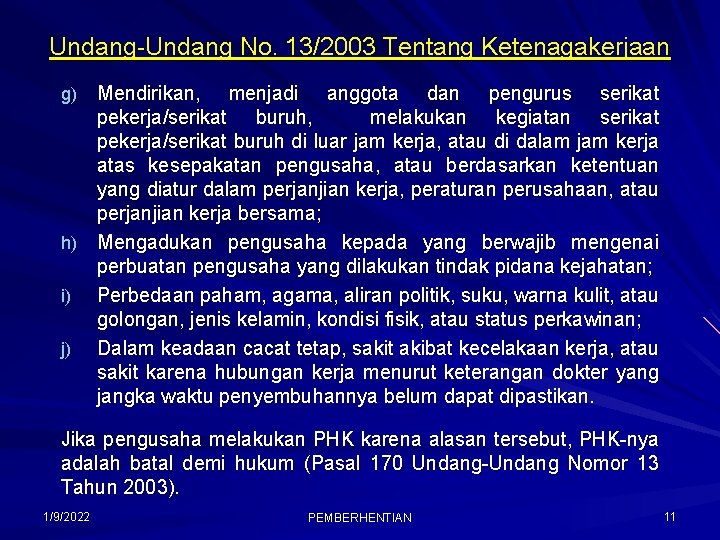 Undang-Undang No. 13/2003 Tentang Ketenagakerjaan

g) Mendirikan, menjadi anggota dan pengurus serikat pekerja/serikat buruh, melakukan kegiatan serikat pekerja/serikat buruh di luar jam kerja, atau di dalam jam kerja atas kesepakatan pengusaha, atau berdasarkan ketentuan yang diatur dalam perjanjian kerja, peraturan perusahaan, atau perjanjian kerja bersama;

h) Mengadukan pengusaha kepada yang berwajib mengenai perbuatan pengusaha yang dilakukan tindak pidana kejahatan;

i) Perbedaan paham, agama, aliran politik, suku, warna kulit, atau golongan, jenis kelamin, kondisi fisik, atau status perkawinan;

j) Dalam keadaan cacat tetap, sakit akibat kecelakaan kerja, atau sakit karena hubungan kerja menurut keterangan dokter yang jangka waktu penyembuhannya belum dapat dipastikan.

Jika pengusaha melakukan PHK karena alasan tersebut, PHK-nya adalah batal demi hukum (Pasal 170 Undang-Undang Nomor 13 Tahun 2003).

1/9/2022

PEMBERHENTIAN

11